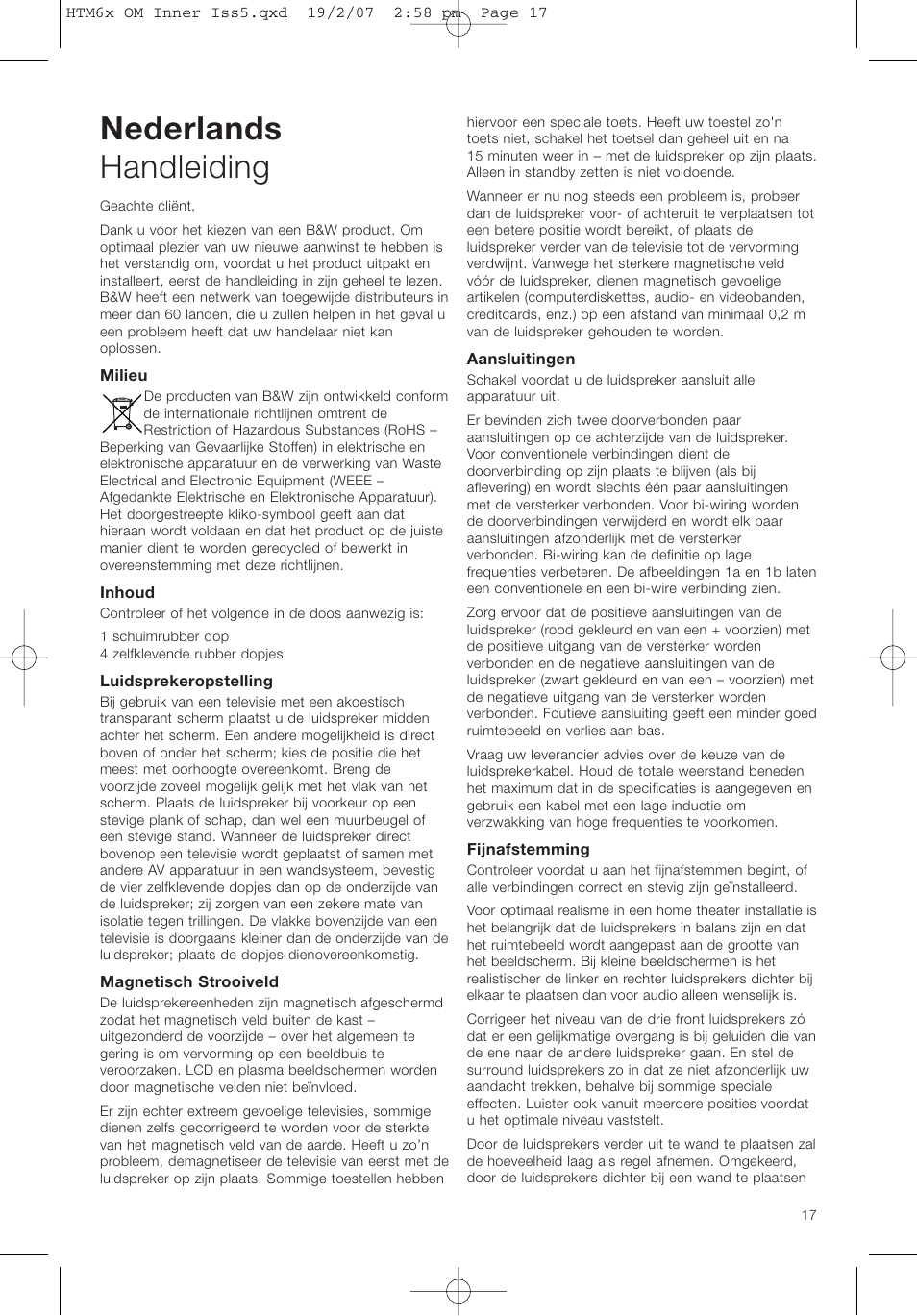 HTM6x OM Inner Iss5.qxd 19/2/07 2:58 pm Page 17

Nederlands
Handleiding

Geachte cliënt,

Dank u voor het kiezen van een B&W product. Om optimaal plezier van uw nieuwe aanwinst te hebben is het verstandig om, voordat u het product uitpakt en installeert, eerst de handleiding in zijn geheel te lezen. B&W heeft een netwerk van toegewijde distributeurs in meer dan 60 landen, die u zullen helpen in het geval u een probleem heeft dat uw handelaar niet kan oplossen.

Milieu

De producten van B&W zijn ontwikkeld conform de internationale richtlijnen omtrent de Restriction of Hazardous Substances (RoHS – Beperking van Gevaarlijke Stoffen) in elektrische en elektronische apparatuur en de verwerking van Waste Electrical and Electronic Equipment (WEEE – Afgedankte Elektrische en Elektronische Apparatuur). Het doorgestreepte kliko-symbool geeft aan dat hieraan wordt voldaan en dat het product op de juiste manier dient te worden gerecycled of bewerkt in overeenstemming met deze richtlijnen.

Inhoud

Controleer of het volgende in de doos aanwezig is:

1 schuimrubber dop
4 zelfklevende rubber dopjes

Luidsprekeropstelling

Bij gebruik van een televisie met een akoestisch transparant scherm plaatst u de luidspreker midden achter het scherm. Een andere mogelijkheid is direct boven of onder het scherm; kies de positie die het meest met oorhoogte overeenkomt. Breng de voorzijde zoveel mogelijk gelijk met het vlak van het scherm. Plaats de luidspreker bij voorkeur op een stevige plank of schap, dan wel een muurbeugel of een stevige stand. Wanneer de luidspreker direct bovenop een televisie wordt geplaatst of samen met andere AV apparatuur in een wandsysteem, bevestig de vier zelfklevende dopjes dan op de onderzijde van de luidspreker; zij zorgen van een zekere mate van isolatie tegen trillingen. De vlakke bovenzijde van een televisie is doorgaans kleiner dan de onderzijde van de luidspreker; plaats de dopjes dienovereenkomstig.

Magnetisch Strooiveld

De luidsprekereenheden zijn magnetisch afgeschermd zodat het magnetisch veld buiten de kast – uitgezonderd de voorzijde – over het algemeen te gering is om vervorming op een beeldbuis te veroorzaken. LCD en plasma beeldschermen worden door magnetische velden niet beïnvloed.

Er zijn echter extreem gevoelige televisies, sommige dienen zelfs gecorrigeerd te worden voor de sterkte van het magnetisch veld van de aarde. Heeft u zo'n probleem, demagnetiseer de televisie van eerst met de luidspreker op zijn plaats. Sommige toestellen hebben hiervoor een speciale toets. Heeft uw toestel zo'n toets niet, schakel het toetsel dan geheel uit en na 15 minuten weer in – met de luidspreker op zijn plaats. Alleen in standby zetten is niet voldoende.

Wanneer er nu nog steeds een probleem is, probeer dan de luidspreker voor- of achteruit te verplaatsen tot een betere positie wordt bereikt, of plaats de luidspreker verder van de televisie tot de vervorming verdwijnt. Vanwege het sterkere magnetische veld vóór de luidspreker, dienen magnetisch gevoelige artikelen (computerdiskettes, audio- en videobanden, creditcards, enz.) op een afstand van minimaal 0,2 m van de luidspreker gehouden te worden.

Aansluitingen

Schakel voordat u de luidspreker aansluit alle apparatuur uit.

Er bevinden zich twee doorverbonden paar aansluitingen op de achterzijde van de luidspreker. Voor conventionele verbindingen dient de doorverbinding op zijn plaats te blijven (als bij aflevering) en wordt slechts één paar aansluitingen met de versterker verbonden. Voor bi-wiring worden de doorverbindingen verwijderd en wordt elk paar aansluitingen afzonderlijk met de versterker verbonden. Bi-wiring kan de definitie op lage frequenties verbeteren. De afbeeldingen 1a en 1b laten een conventionele en een bi-wire verbinding zien.

Zorg ervoor dat de positieve aansluitingen van de luidspreker (rood gekleurd en van een + voorzien) met de positieve uitgang van de versterker worden verbonden en de negatieve aansluitingen van de luidspreker (zwart gekleurd en van een – voorzien) met de negatieve uitgang van de versterker worden verbonden. Foutieve aansluiting geeft een minder goed ruimtebeeld en verlies aan bas.

Vraag uw leverancier advies over de keuze van de luidsprekerkabel. Houd de totale weerstand beneden het maximum dat in de specificaties is aangegeven en gebruik een kabel met een lage inductie om verzwakking van hoge frequenties te voorkomen.

Fijnafstemming

Controleer voordat u aan het fijnafstemmen begint, of alle verbindingen correct en stevig zijn geïnstalleerd.

Voor optimaal realisme in een home theater installatie is het belangrijk dat de luidsprekers in balans zijn en dat het ruimtebeeld wordt aangepast aan de grootte van het beeldscherm. Bij kleine beeldschermen is het realistischer de linker en rechter luidsprekers dichter bij elkaar te plaatsen dan voor audio alleen wenselijk is.

Corrigeer het niveau van de drie front luidsprekers zó dat er een gelijkmatige overgang is bij geluiden die van de ene naar de andere luidspreker gaan. En stel de surround luidsprekers zo in dat ze niet afzonderlijk uw aandacht trekken, behalve bij sommige speciale effecten. Luister ook vanuit meerdere posities voordat u het optimale niveau vaststelt.

Door de luidsprekers verder uit te wand te plaatsen zal de hoeveelheid laag als regel afnemen. Omgekeerd, door de luidsprekers dichter bij een wand te plaatsen

17